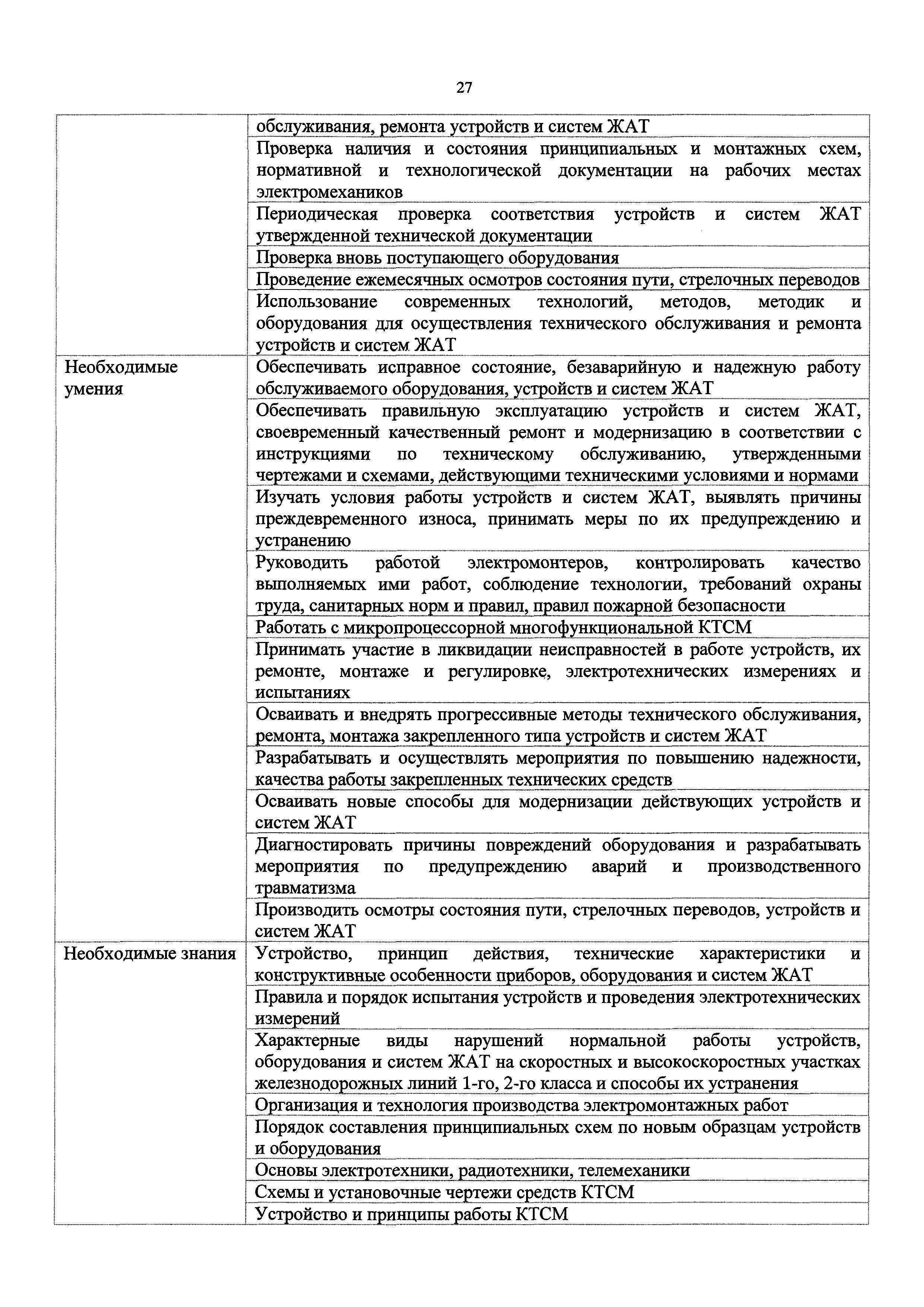 27

| | |
|---|---|
| | обслуживания, ремонта устройств и систем ЖАТ |
| | Проверка наличия и состояния принципиальных и монтажных схем, нормативной и технологической документации на рабочих местах электромехаников |
| | Периодическая проверка соответствия устройств и систем ЖАТ утвержденной технической документации |
| | Проверка вновь поступающего оборудования |
| | Проведение ежемесячных осмотров состояния пути, стрелочных переводов |
| | Использование современных технологий, методов, методик и оборудования для осуществления технического обслуживания и ремонта устройств и систем ЖАТ |
| Необходимые умения | Обеспечивать исправное состояние, безаварийную и надежную работу обслуживаемого оборудования, устройств и систем ЖАТ |
| | Обеспечивать правильную эксплуатацию устройств и систем ЖАТ, своевременный качественный ремонт и модернизацию в соответствии с инструкциями по техническому обслуживанию, утвержденными чертежами и схемами, действующими техническими условиями и нормами |
| | Изучать условия работы устройств и систем ЖАТ, выявлять причины преждевременного износа, принимать меры по их предупреждению и устранению |
| | Руководить работой электромонтеров, контролировать качество выполняемых ими работ, соблюдение технологии, требований охраны труда, санитарных норм и правил, правил пожарной безопасности |
| | Работать с микропроцессорной многофункциональной КТСМ |
| | Принимать участие в ликвидации неисправностей в работе устройств, их ремонте, монтаже и регулировке, электротехнических измерениях и испытаниях |
| | Осваивать и внедрять прогрессивные методы технического обслуживания, ремонта, монтажа закрепленного типа устройств и систем ЖАТ |
| | Разрабатывать и осуществлять мероприятия по повышению надежности, качества работы закрепленных технических средств |
| | Осваивать новые способы для модернизации действующих устройств и систем ЖАТ |
| | Диагностировать причины повреждений оборудования и разрабатывать мероприятия по предупреждению аварий и производственного травматизма |
| | Производить осмотры состояния пути, стрелочных переводов, устройств и систем ЖАТ |
| Необходимые знания | Устройство, принцип действия, технические характеристики и конструктивные особенности приборов, оборудования и систем ЖАТ |
| | Правила и порядок испытания устройств и проведения электротехнических измерений |
| | Характерные виды нарушений нормальной работы устройств, оборудования и систем ЖАТ на скоростных и высокоскоростных участках железнодорожных линий 1-го, 2-го класса и способы их устранения |
| | Организация и технология производства электромонтажных работ |
| | Порядок составления принципиальных схем по новым образцам устройств и оборудования |
| | Основы электротехники, радиотехники, телемеханики |
| | Схемы и установочные чертежи средств КТСМ |
| | Устройство и принципы работы КТСМ |